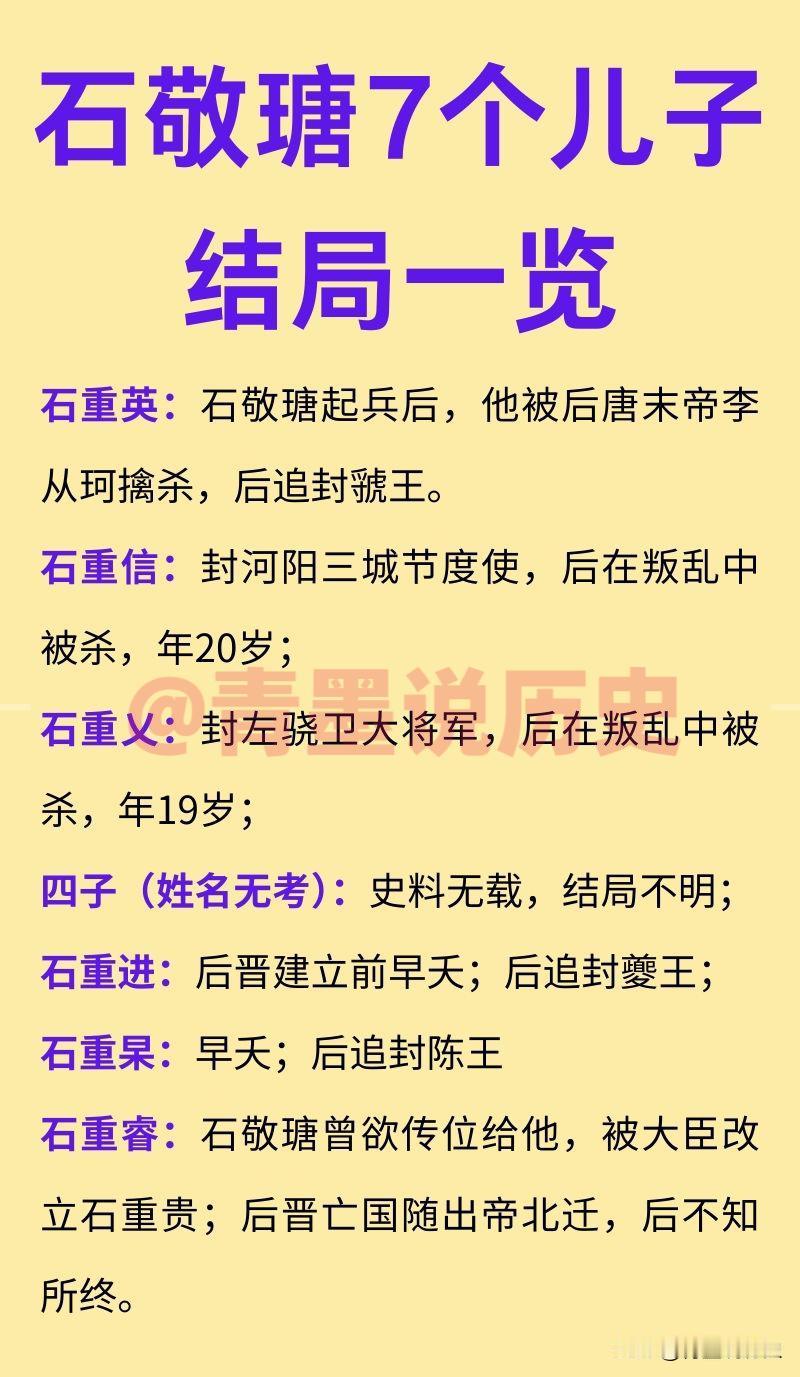 石敬瑭7个儿子结局一览

石重英：石敬瑭起兵后，他被后唐末帝李从珂擒杀，后追封虢王。

石重信：封河阳三城节度使，后在叛乱中被杀，年20岁；

@青墨说历史

石重乂：封左骁卫大将军，后在叛乱中被杀，年19岁；

四子（姓名无考）：史料无载，结局不明；

石重进：后晋建立前早夭；后追封夔王；

石重杲：早夭；后追封陈王

石重睿：石敬瑭曾欲传位给他，被大臣改立石重贵；后晋亡国随出帝北迁，后不知所终。